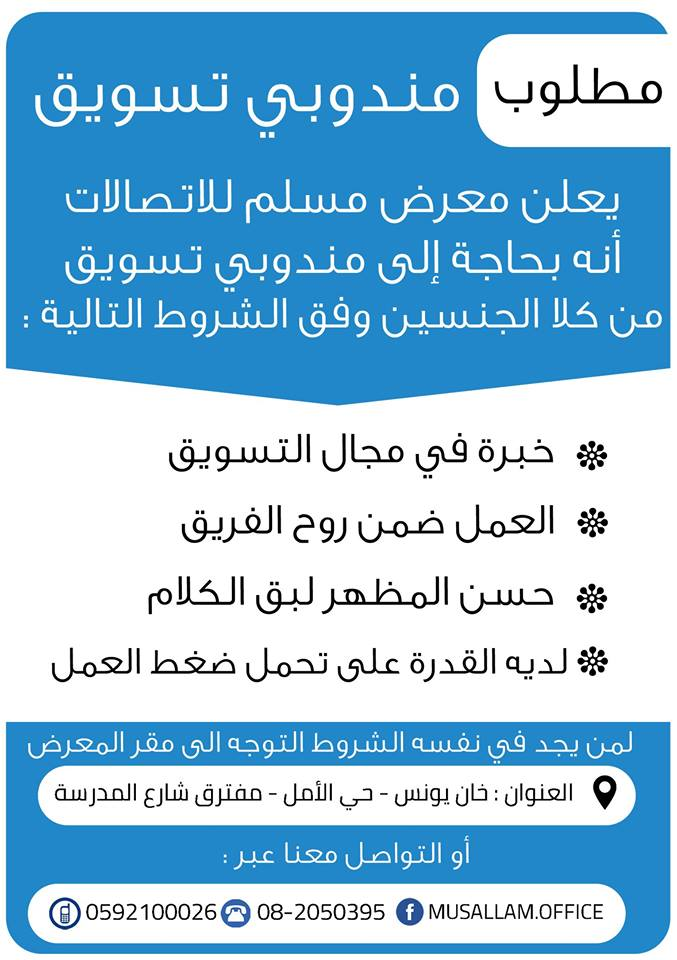 مطلوب مندوبي تسويق

يعلن معرض مسلم للاتصالات أنه بحاجة إلى مندوبي تسويق من كلا الجنسين وفق الشروط التالية :

خبرة في مجال التسويق

العمل ضمن روح الفريق

حسن المظهر لبق الكلام

لديه القدرة على تحمل ضغط العمل

لمن يجد في نفسه الشروط التوجه الى مقر المعرض

العنوان : خان يونس - حي الأمل - مفترق شارع المدرسة

أو التواصل معنا عبر :

0592100026 08-2050395 MUSALLAM.OFFICE